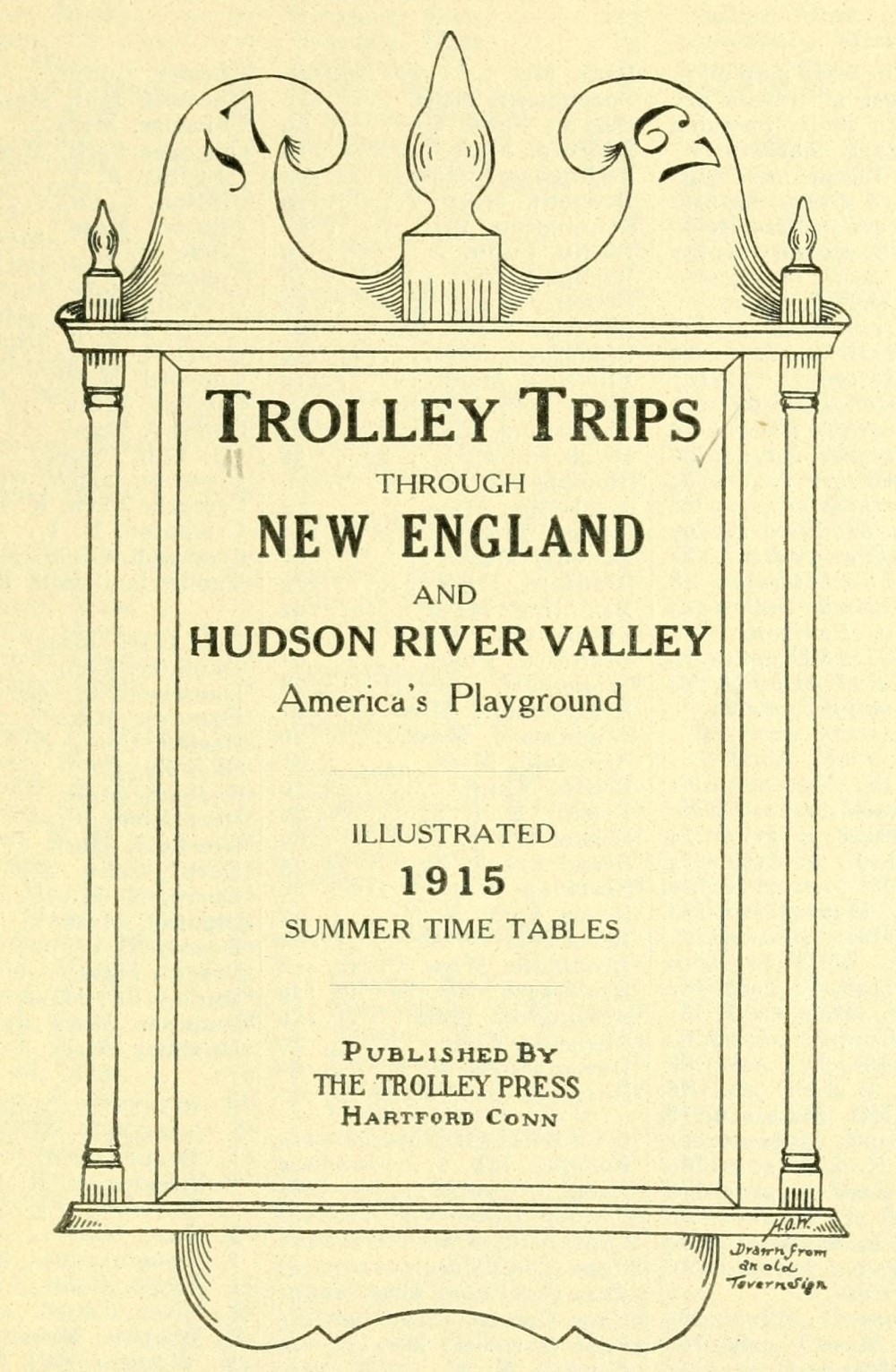 17 67

TROLLEY TRIPS
THROUGH
NEW ENGLAND
AND
HUDSON RIVER VALLEY
America's Playground

ILLUSTRATED
1915
SUMMER TIME TABLES

PUBLISHED BY
THE TROLLEY PRESS
HARTFORD CONN

H.O.W.
Drawn from
an old
Tavern Sign